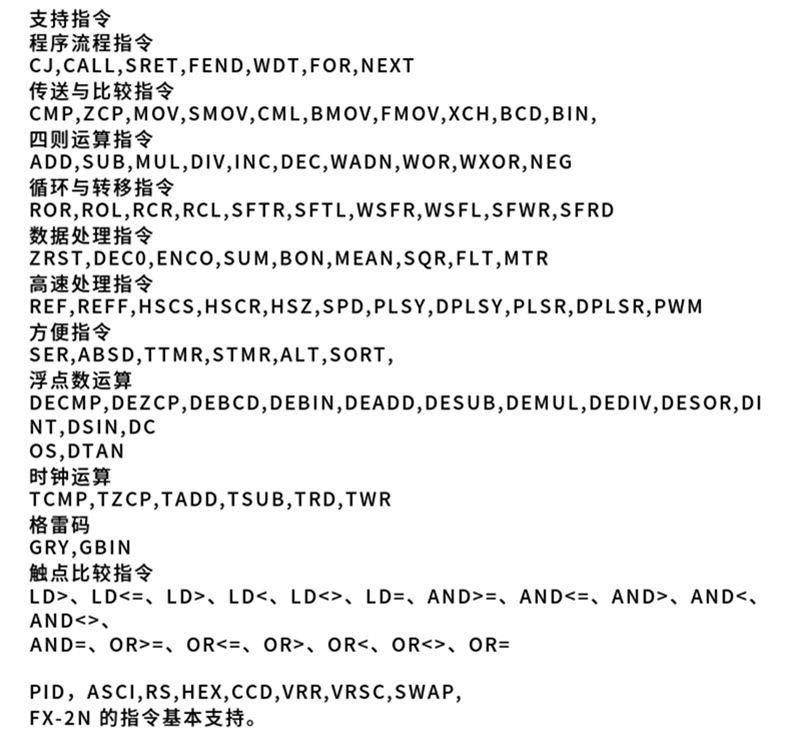 支持指令
程序流程指令
CJ,CALL,SRET,FEND,WDT,FOR,NEXT
传送与比较指令
CMP,ZCP,MOV,SMOV,CML,BMOV,FMOV,XCH,BCD,BIN,
四则运算指令
ADD,SUB,MUL,DIV,INC,DEC,WADN,WOR,WXOR,NEG
循环与转移指令
ROR,ROL,RCR,RCL,SFTR,SFTL,WSFR,WSFL,SFWR,SFRD
数据处理指令
ZRST,DEC0,ENCO,SUM,BON,MEAN,SQR,FLT,MTR
高速处理指令
REF,REFF,HSCS,HSCR,HSZ,SPD,PLSY,DPLSY,PLSR,DPLSR,PWM
方便指令
SER,ABSD,TTMR,STMR,ALT,SORT,
浮点数运算
DECMP,DEZCP,DEBCD,DEBIN,DEADD,DESUB,DEMUL,DEDIV,DESOR,DINT,DSIN,DC
OS,DTAN
时钟运算
TCMP,TZCP,TADD,TSUB,TRD,TWR
格雷码
GRY,GBIN
触点比较指令
LD>、LD<=、LD>、LD<、LD<>、LD=、AND>=、AND<=、AND>、AND<、AND<>、
AND=、OR>=、OR<=、OR>、OR<、OR<>、OR=

PID，ASCI,RS,HEX,CCD,VRR,VRSC,SWAP,
FX-2N 的指令基本支持。